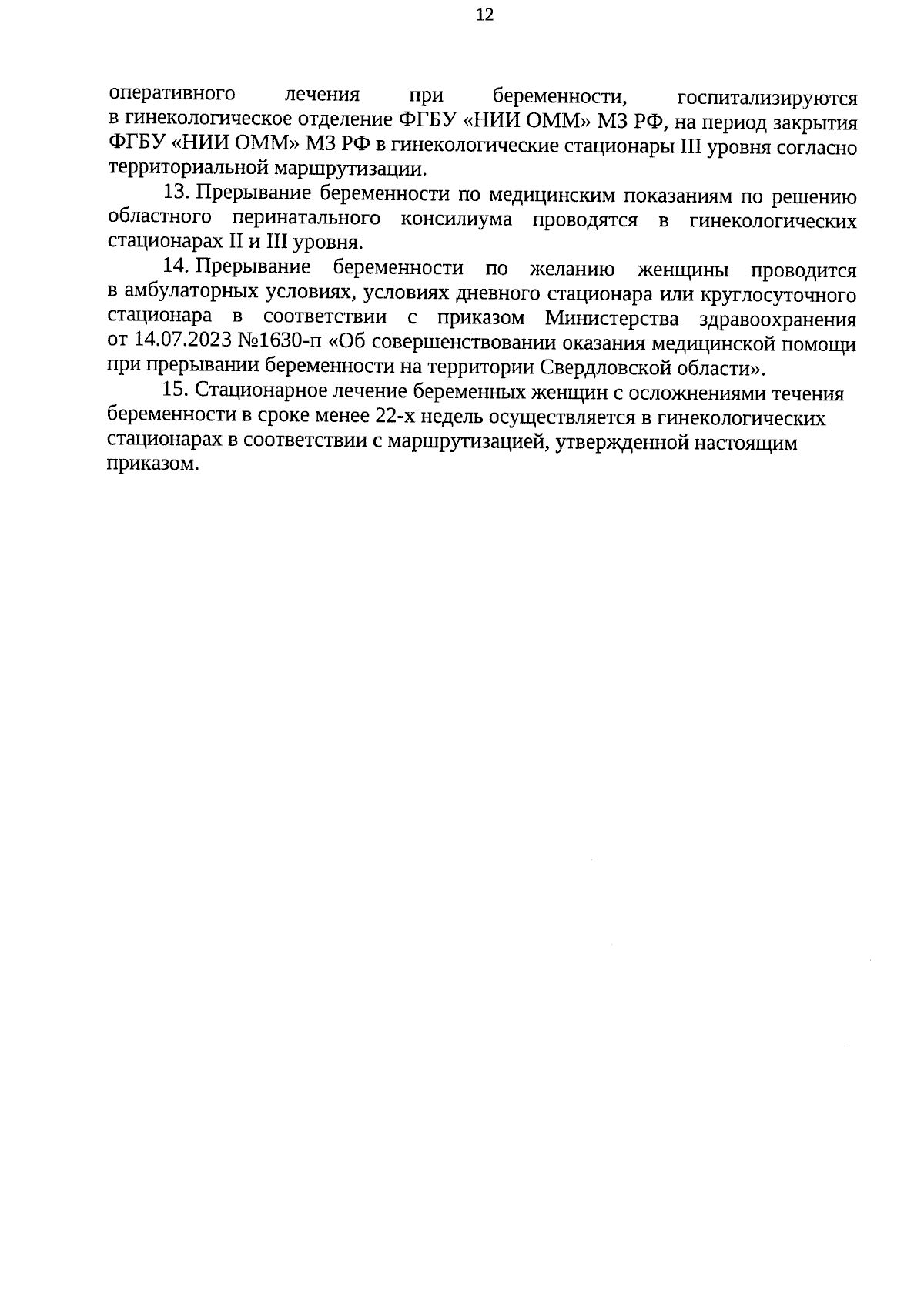 12

оперативного лечения при беременности, госпитализируются в гинекологическое отделение ФГБУ «НИИ ОММ» МЗ РФ, на период закрытия ФГБУ «НИИ ОММ» МЗ РФ в гинекологические стационары III уровня согласно территориальной маршрутизации.

13. Прерывание беременности по медицинским показаниям по решению областного перинатального консилиума проводятся в гинекологических стационарах II и III уровня.

14. Прерывание беременности по желанию женщины проводится в амбулаторных условиях, условиях дневного стационара или круглосуточного стационара в соответствии с приказом Министерства здравоохранения от 14.07.2023 №1630-п «Об совершенствовании оказания медицинской помощи при прерывании беременности на территории Свердловской области».

15. Стационарное лечение беременных женщин с осложнениями течения беременности в сроке менее 22-х недель осуществляется в гинекологических стационарах в соответствии с маршрутизацией, утвержденной настоящим приказом.